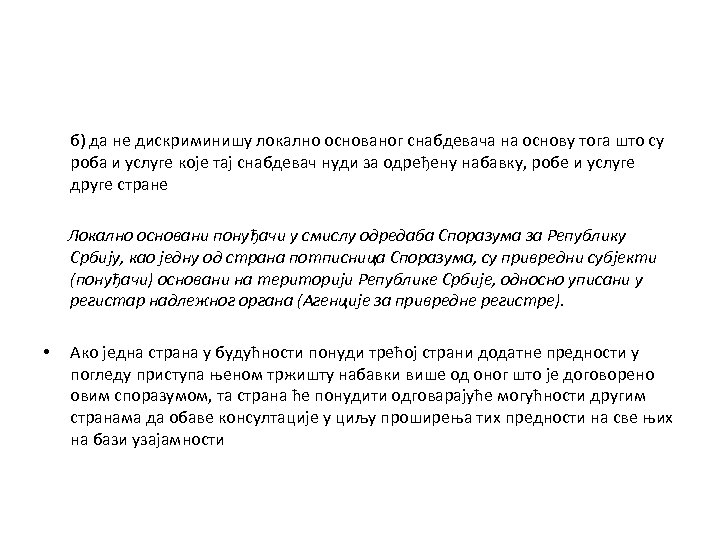 б) да не дискриминишу локално основаног снабдевача на основу тога што су роба и услуге које тај снабдевач нуди за одређену набавку, робе и услуге друге стране

Локално основани понуђачи у смислу одредаба Споразума за Републику Србију, као једну од страна потписница Споразума, су привредни субјекти (понуђачи) основани на територији Републике Србије, односно уписани у регистар надлежног органа (Агенције за привредне регистре).

• Ако једна страна у будућности понуди трећој страни додатне предности у погледу приступа њеном тржишту набавки више од оног што је договорено овим споразумом, та страна ће понудити одговарајуће могућности другим странама да обаве консултације у циљу проширења тих предности на све њих на бази узајамности